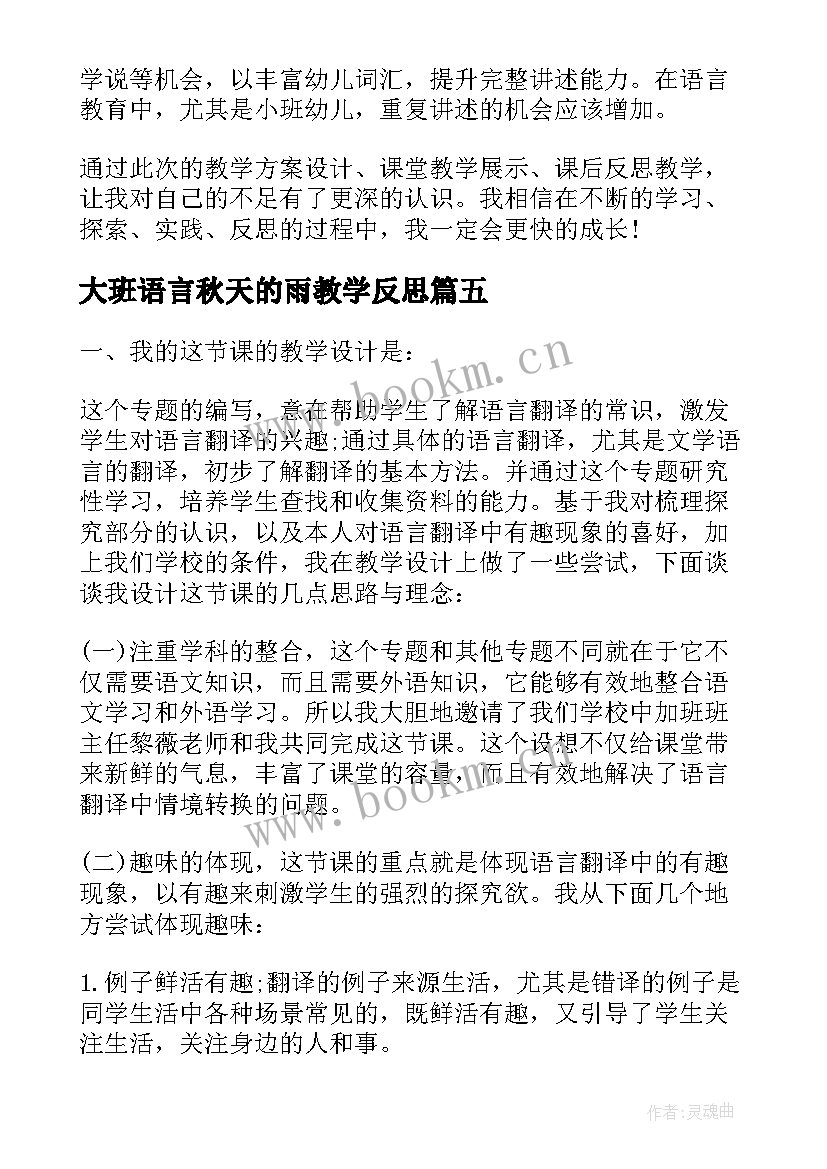 学说等机会，以丰富幼儿词汇，提升完整讲述能力。在语言教育中，尤其是小班幼儿，重复讲述的机会应该增加。

通过此次的教学方案设计、课堂教学展示、课后反思教学，让我对自己的不足有了更深的认识。我相信在不断的学习、探索、实践、反思的过程中，我一定会更快的成长！

大班语言秋天的雨教学反思篇五

一、我的这节课的教学设计是：

这个专题的编写，意在帮助学生了解语言翻译的常识，激发学生对语言翻译的兴趣;通过具体的语言翻译，尤其是文学语言的翻译，初步了解翻译的基本方法。并通过这个专题研究性学习，培养学生查找和收集资料的能力。基于我对梳理探究部分的认识，以及本人对语言翻译中有趣现象的喜好，加上我们学校的条件，我在教学设计上做了一些尝试，下面谈谈我设计这节课的几点思路与理念：

(一)注重学科的整合，这个专题和其他专题不同就在于它不仅需要语文知识，而且需要外语知识，它能够有效地整合语文学习和外语学习。所以我大胆地邀请了我们学校中加班班主任黎薇老师和我共同完成这节课。这个设想不仅给课堂带来新鲜的气息，丰富了课堂的容量，而且有效地解决了语言翻译中情境转换的问题。

(二)趣味的体现，这节课的重点就是体现语言翻译中的有趣现象，以有趣来刺激学生的强烈的探究欲。我从下面几个地方尝试体现趣味：

1.例子鲜活有趣;翻译的例子来源生活，尤其是错译的例子是同学生活中各种场景常见的，既鲜活有趣，又引导了学生关注生活，关注身边的人和事。

www.bookm.cn

www.bookm.cn

作者:灵魂曲